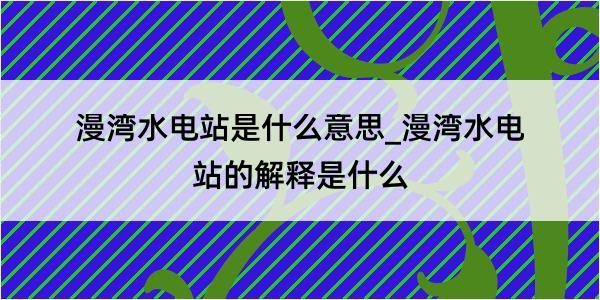 漫湾水电站是什么意思_漫湾水电站的解释是什么